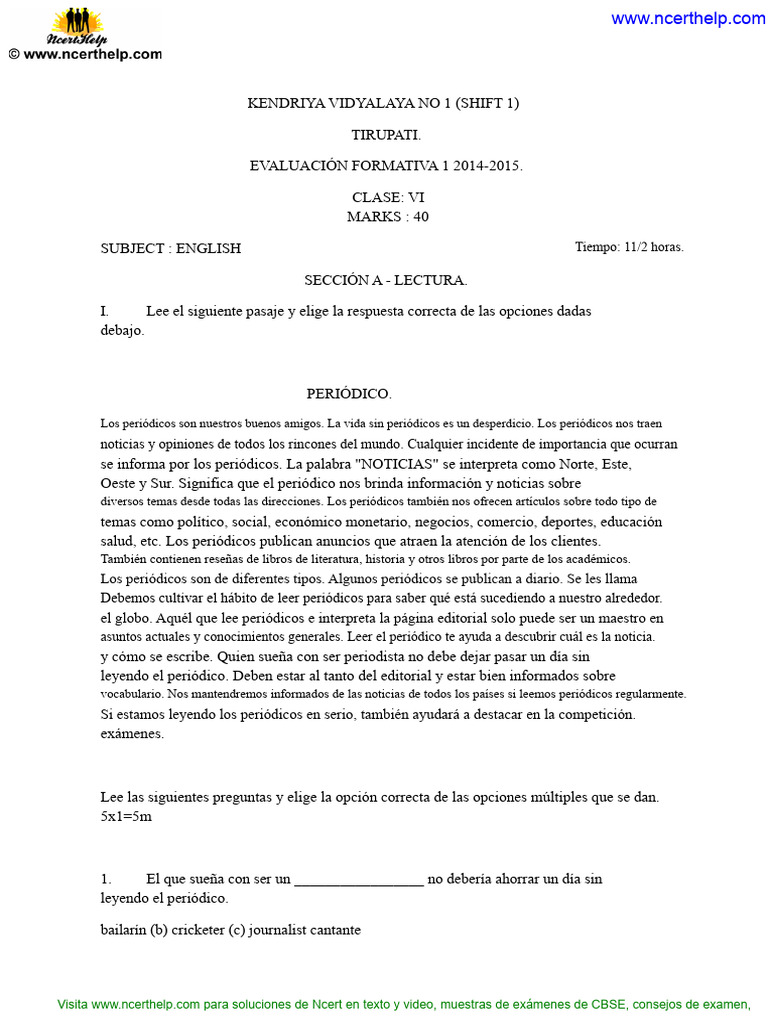 NcertHelp
© www.ncerthelp.com

www.ncerthelp.com

KENDRIYA VIDYALAYA NO 1 (SHIFT 1)

TIRUPATI.

EVALUACIÓN FORMATIVA 1 2014-2015.

CLASE: VI
MARKS : 40

SUBJECT : ENGLISH

Tiempo: 11/2 horas.

SECCIÓN A - LECTURA.

I. Lee el siguiente pasaje y elige la respuesta correcta de las opciones dadas debajo.

PERIÓDICO.

Los periódicos son nuestros buenos amigos. La vida sin periódicos es un desperdicio. Los periódicos nos traen noticias y opiniones de todos los rincones del mundo. Cualquier incidente de importancia que ocurran se informa por los periódicos. La palabra "NOTICIAS" se interpreta como Norte, Este, Oeste y Sur. Significa que el periódico nos brinda información y noticias sobre diversos temas desde todas las direcciones. Los periódicos también nos ofrecen artículos sobre todo tipo de temas como político, social, económico monetario, negocios, comercio, deportes, educación salud, etc. Los periódicos publican anuncios que atraen la atención de los clientes. También contienen reseñas de libros de literatura, historia y otros libros por parte de los académicos. Los periódicos son de diferentes tipos. Algunos periódicos se publican a diario. Se les llama Debemos cultivar el hábito de leer periódicos para saber qué está sucediendo a nuestro alrededor. el globo. Aquél que lee periódicos e interpreta la página editorial solo puede ser un maestro en asuntos actuales y conocimientos generales. Leer el periódico te ayuda a descubrir cuál es la noticia. y cómo se escribe. Quien sueña con ser periodista no debe dejar pasar un día sin leyendo el periódico. Deben estar al tanto del editorial y estar bien informados sobre vocabulario. Nos mantendremos informados de las noticias de todos los países si leemos periódicos regularmente. Si estamos leyendo los periódicos en serio, también ayudará a destacar en la competición. exámenes.

Lee las siguientes preguntas y elige la opción correcta de las opciones múltiples que se dan. 5x1=5m

1. El que sueña con ser un ____ no debería ahorrar un día sin leyendo el periódico.

bailarín (b) cricketer (c) journalist cantante

Visita www.ncerthelp.com para soluciones de Ncert en texto y video, muestras de exámenes de CBSE, consejos de examen,